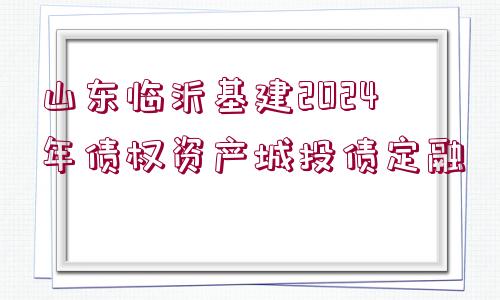 山东临沂基建2024年债权资产城投债定融